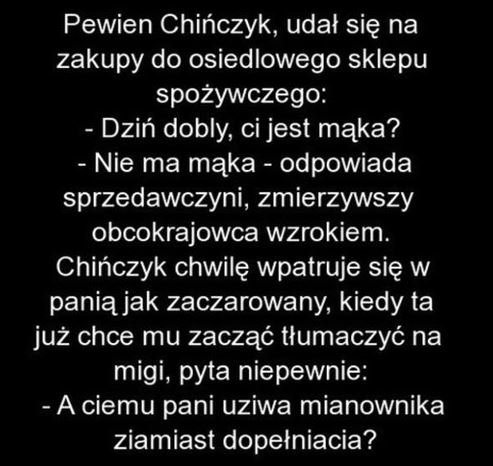 Pewien Chińczyk, udał się na zakupy do osiedlowego sklepu spożywczego:

- Dziń dobly, ci jest mąka?

- Nie ma mąka - odpowiada sprzedawczyni, zmierzywszy obcokrajowca wzrokiem.

Chińczyk chwilę wpatruje się w panią jak zaczarowany, kiedy ta już chce mu zacząć tłumaczyć na migi, pyta niepewnie:

- A ciemu pani uziwa mianownika ziamiast dopełniacia?